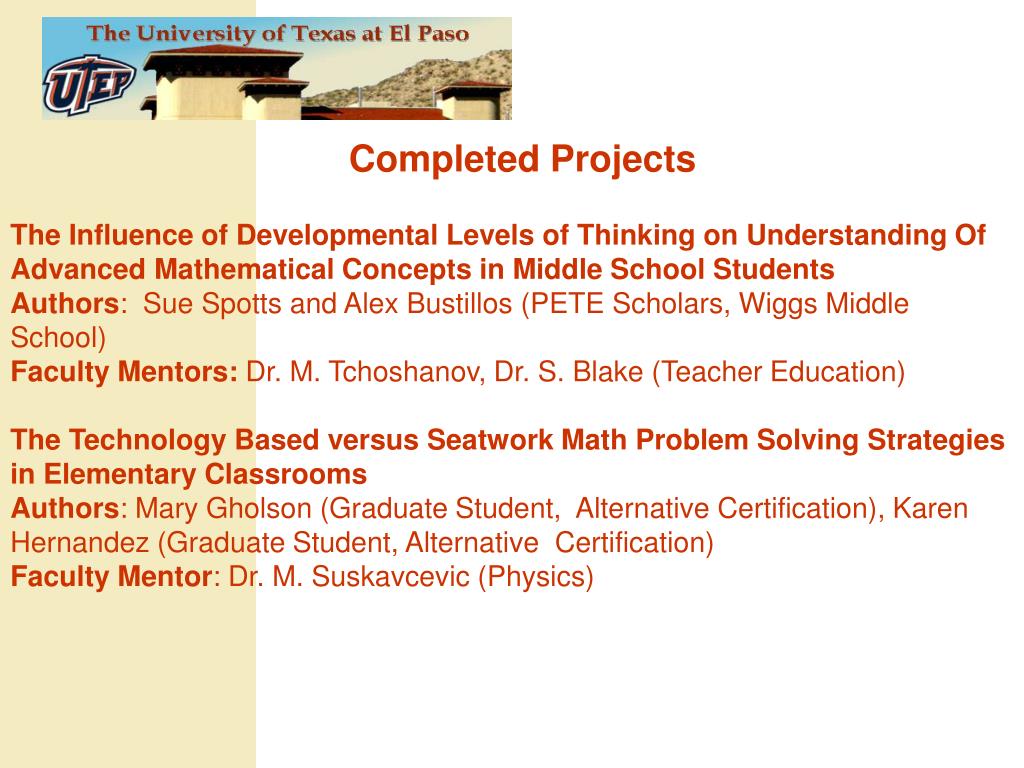 The University of Texas at El Paso
UTEP

Completed Projects

The Influence of Developmental Levels of Thinking on Understanding Of Advanced Mathematical Concepts in Middle School Students
Authors: Sue Spotts and Alex Bustillos (PETE Scholars, Wiggs Middle School)
Faculty Mentors: Dr. M. Tchoshanov, Dr. S. Blake (Teacher Education)

The Technology Based versus Seatwork Math Problem Solving Strategies in Elementary Classrooms
Authors: Mary Gholson (Graduate Student, Alternative Certification), Karen Hernandez (Graduate Student, Alternative Certification)
Faculty Mentor: Dr. M. Suskavcevic (Physics)